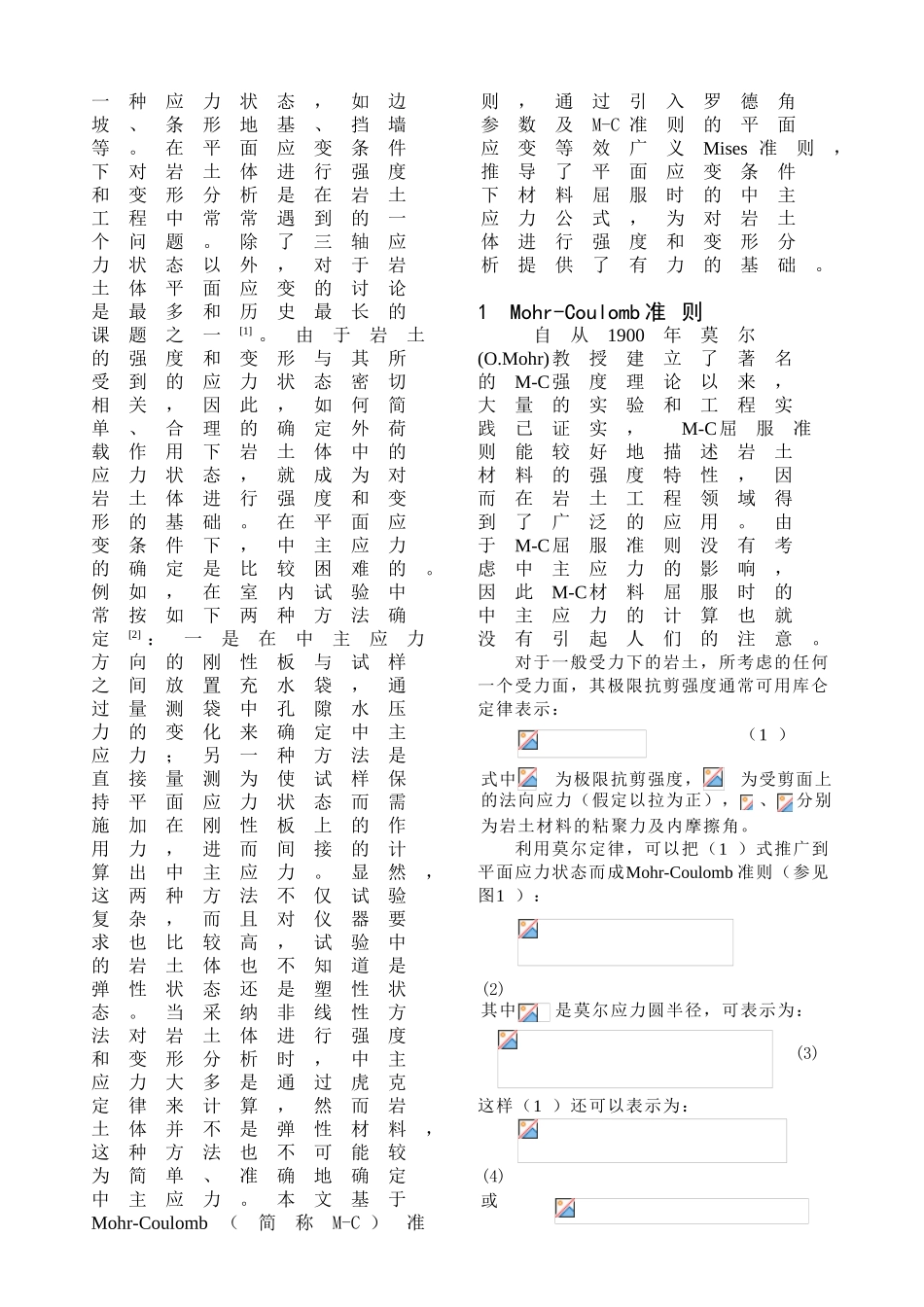 一种应力状态，如边坡、条形地基、挡墙等。在平面应变条件下对岩土体进行强度和变形分析是在岩土工程中常常遇到的一个问题。除了三轴应力状态以外，对于岩土体平面应变的讨论是最多和历史最长的课题之一$^{[1]}$。由于岩土的强度和变形与其所受到的应力状态密切相关，因此，如何简单、合理的确定外荷载作用下岩土体中的应力状态，就成为对岩土体进行强度和变形的基础。在平面应变条件下，中主应力的确定是比较困难的。例如，在室内试验中常按如下两种方法确定$^{[2]}$：一是在中主应力方向的刚性板与试样之间放置充水袋，通过量测袋中孔隙水压力的变化来确定中主应力；另一种方法是直接量测为使试样保持平面应力状态而需施加在刚性板上的作用力，进而间接的计算出中主应力。显然，这两种方法不仅试验复杂，而且对仪器要求也比较高，试验中的岩土体也不知道是弹性状态还是塑性状态。当采纳非线性方法对岩土体进行强度和变形分析时，中主应力大多是通过虎克定律来计算，然而岩土体并不是弹性材料，这种方法也不可能较为简单、准确地确定中主应力。本文基于Mohr-Coulomb（简称M-C）准则，通过引入罗德角参数及M-C准则的平面应变等效广义Mises准则，推导了平面应变条件下材料屈服时的中主应力公式，为对岩土体进行强度和变形分析提供了有力的基础。

1 Mohr-Coulomb准则

自从1900年莫尔(O.Mohr)教授建立了著名的M-C强度理论以来，大量的实验和工程实践已证实，M-C屈服准则能较好地描述岩土材料的强度特性，因而在岩土工程领域得到了广泛的应用。由于M-C屈服准则没有考虑中主应力的影响，因此M-C材料屈服时的中主应力的计算也就没有引起人们的注意。

对于一般受力下的岩土，所考虑的任何一个受力面，其极限抗剪强度通常可用库仑定律表示：

(1)

式中 为极限抗剪强度， 为受剪面上的法向应力（假定以拉为正）， 、 分别为岩土材料的粘聚力及内摩擦角。

利用莫尔定律，可以把（1）式推广到平面应力状态而成Mohr-Coulomb准则（参见图1）：

(2)

其中 是莫尔应力圆半径，可表示为：

(3)

这样（1）还可以表示为：

(4)

或